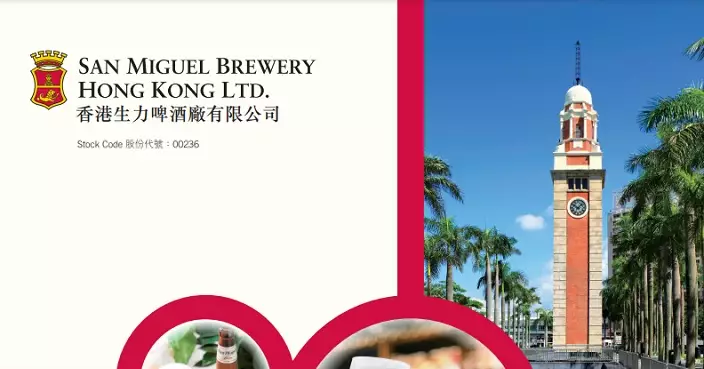 SAN MIGUEL BREWERY
HONG KONG LTD.
香港生力啤酒廠有限公司

Stock Code 股份代號：00236